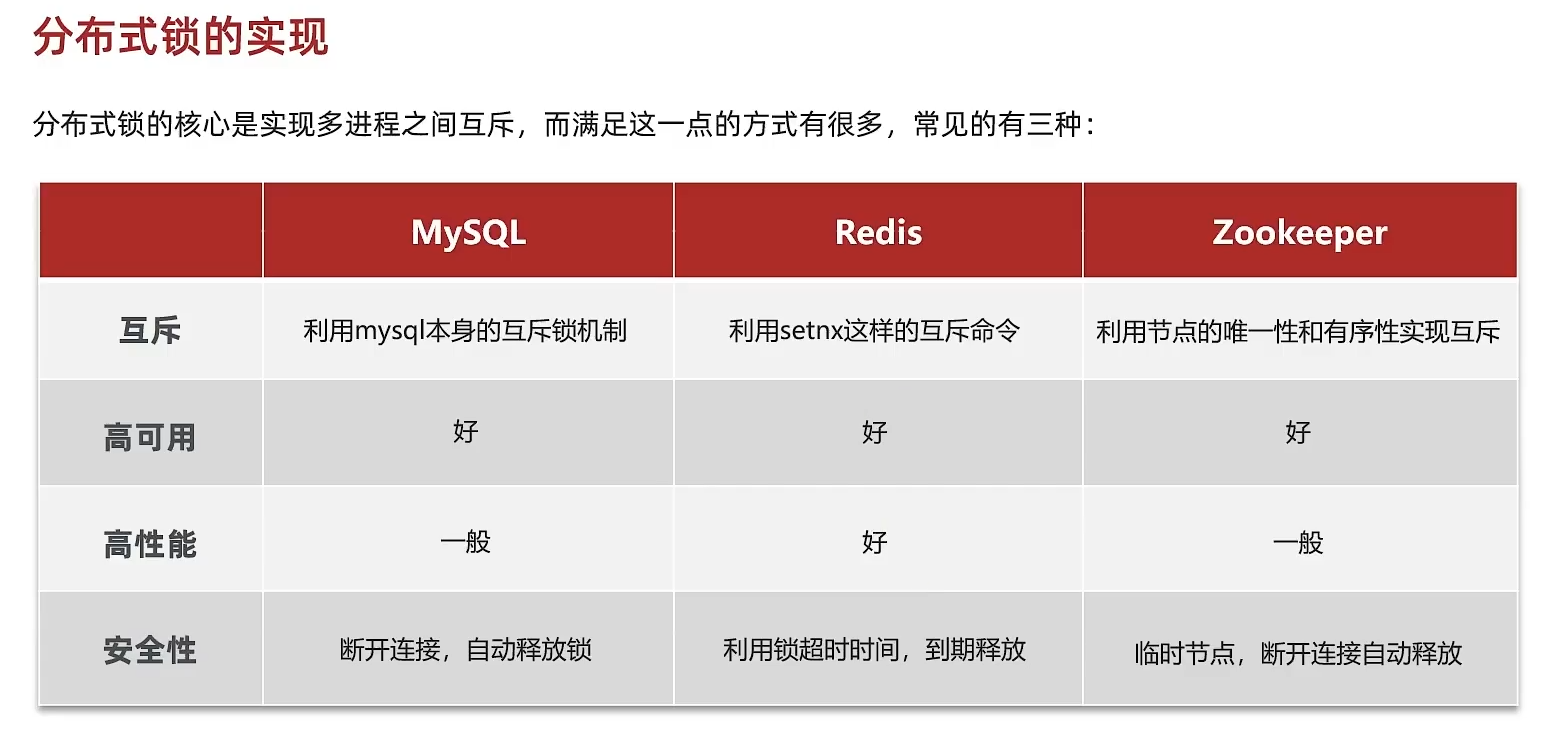 分布式锁的实现

分布式锁的核心是实现多进程之间互斥，而满足这一点的方式有很多，常见的有三种：

|  | MySQL | Redis | Zookeeper |
|---|---|---|---|
| 互斥 | 利用mysql本身的互斥锁机制 | 利用setnx这样的互斥命令 | 利用节点的唯一性和有序性实现互斥 |
| 高可用 | 好 | 好 | 好 |
| 高性能 | 一般 | 好 | 一般 |
| 安全性 | 断开连接，自动释放锁 | 利用锁超时时间，到期释放 | 临时节点，断开连接自动释放 |